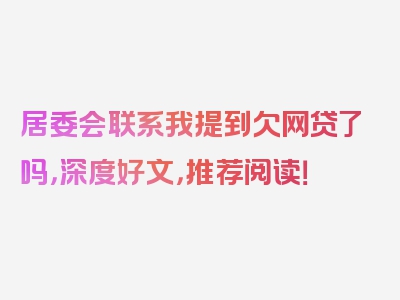 居委会联系我提到欠网贷了吗,深度好文,推荐阅读!